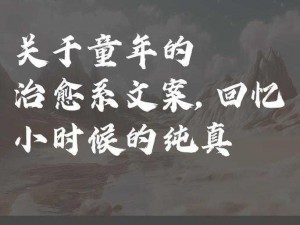 关于童年的治愈系文案，回忆小时候的纯真